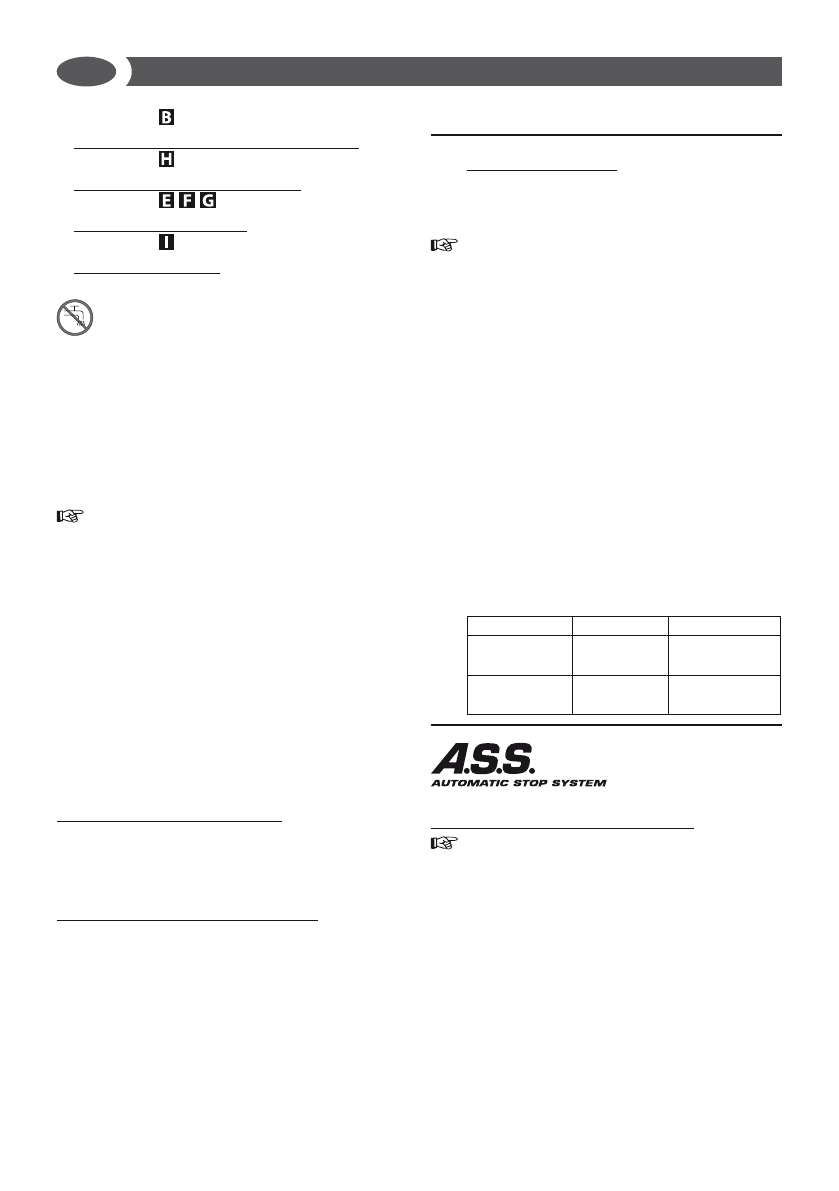 B

H

E F G

I

A.S.S.
AUTOMATIC STOP SYSTEM